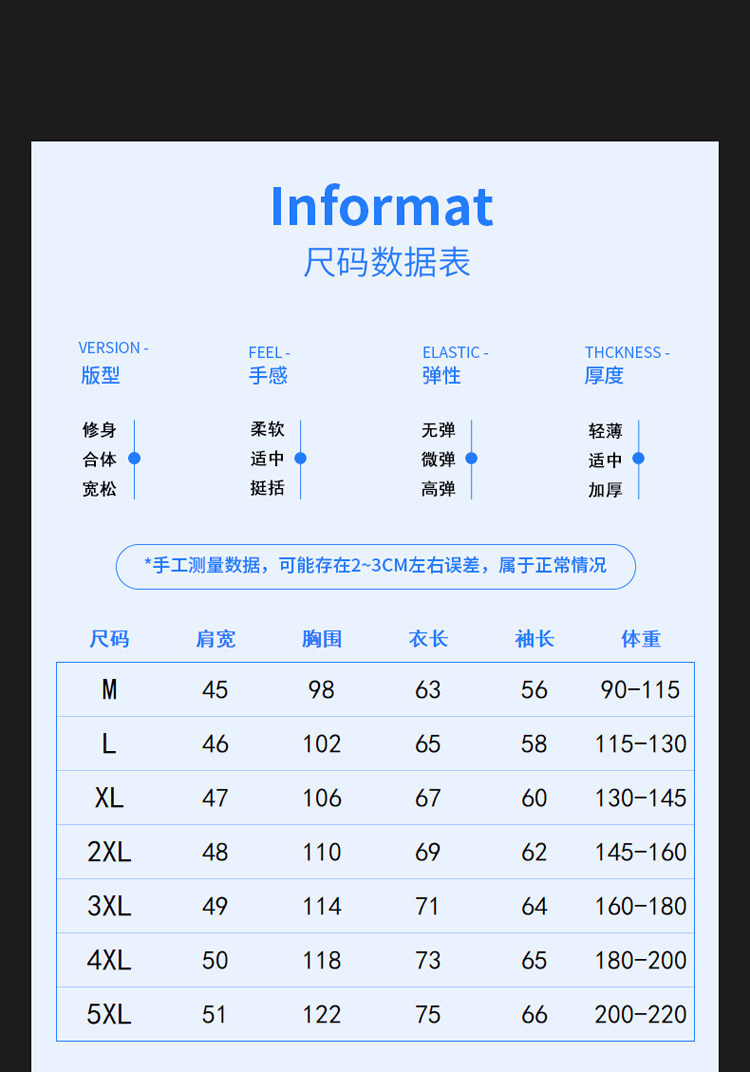 Informat
尺码数据表

VERSION -
版型

修身
合体
宽松

FEEL -
手感

柔软
适中
挺括

ELASTIC -
弹性

无弹
微弹
高弹

THCKNESS -
厚度

轻薄
适中
加厚

*手工测量数据，可能存在2~3CM左右误差，属于正常情况

| 尺码 | 肩宽 | 胸围 | 衣长 | 袖长 | 体重 |
|---|---|---|---|---|---|
| M | 45 | 98 | 63 | 56 | 90-115 |
| L | 46 | 102 | 65 | 58 | 115-130 |
| XL | 47 | 106 | 67 | 60 | 130-145 |
| 2XL | 48 | 110 | 69 | 62 | 145-160 |
| 3XL | 49 | 114 | 71 | 64 | 160-180 |
| 4XL | 50 | 118 | 73 | 65 | 180-200 |
| 5XL | 51 | 122 | 75 | 66 | 200-220 |